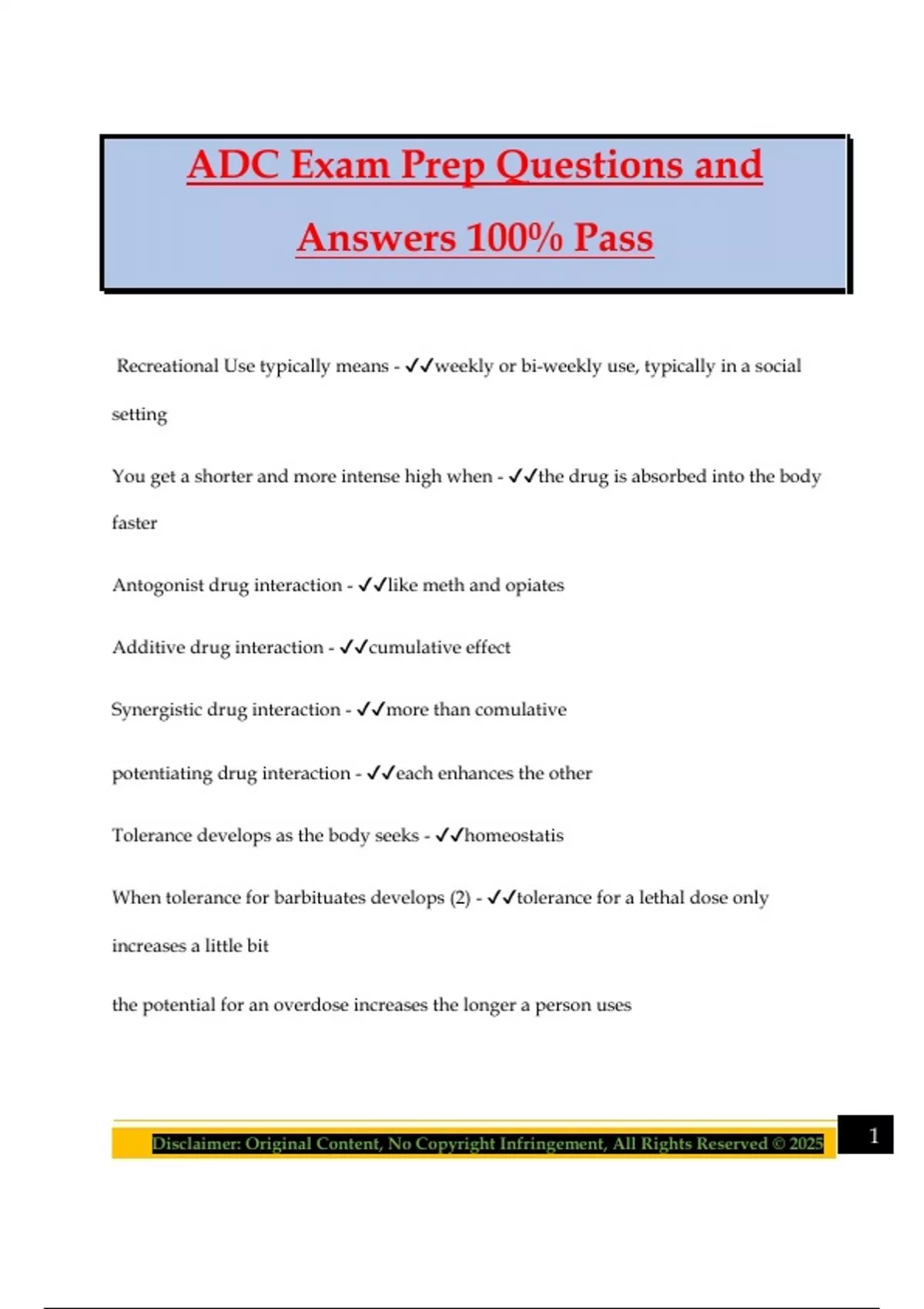 ADC Exam Prep Questions and Answers 100% Pass

Recreational Use typically means - ✓✓weekly or bi-weekly use, typically in a social setting

You get a shorter and more intense high when - ✓✓the drug is absorbed into the body faster

Antogonist drug interaction - ✓✓like meth and opiates

Additive drug interaction - ✓✓cumulative effect

Synergistic drug interaction - ✓✓more than comulative

potentiating drug interaction - ✓✓each enhances the other

Tolerance develops as the body seeks - ✓✓homeostatis

When tolerance for barbituates develops (2) - ✓✓tolerance for a lethal dose only increases a little bit

the potential for an overdose increases the longer a person uses

Disclaimer: Original Content, No Copyright Infringement, All Rights Reserved © 2025

1